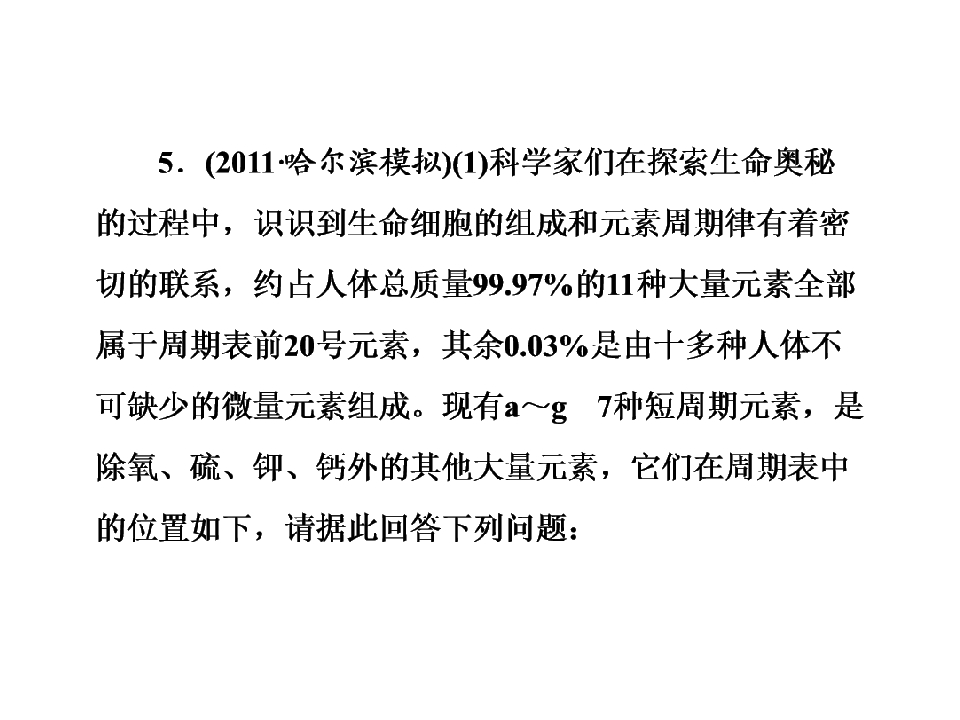 5．(2011·哈尔滨模拟)(1)科学家们在探索生命奥秘的过程中，识识到生命细胞的组成和元素周期律有着密切的联系，约占人体总质量99.97%的11种大量元素全部属于周期表前20号元素，其余0.03%是由十多种人体不可缺少的微量元素组成。现有a～g 7种短周期元素，是除氧、硫、钾、钙外的其他大量元素，它们在周期表中的位置如下，请据此回答下列问题：